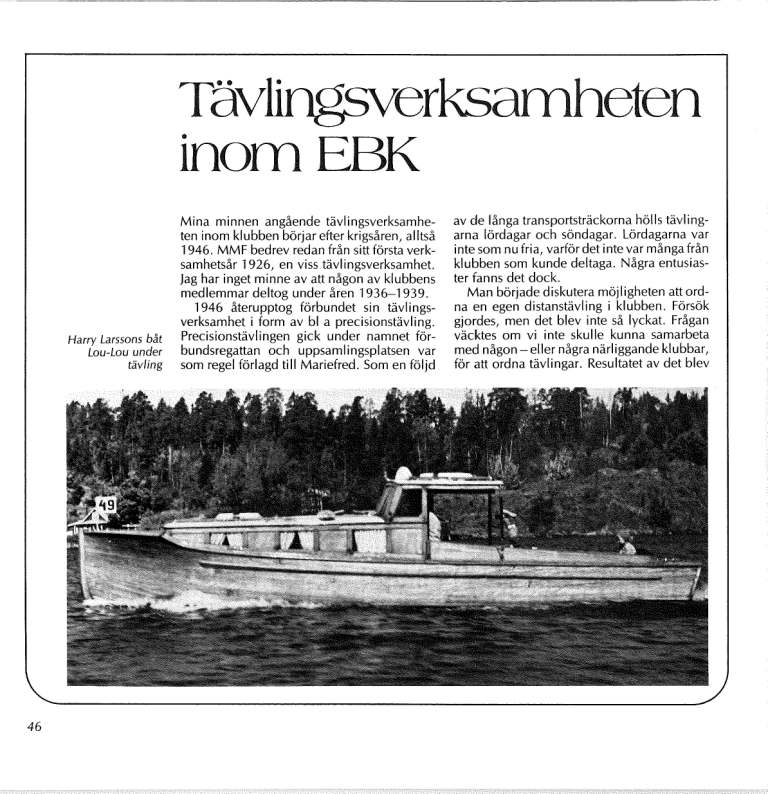 Tävlingsverksamheten inom EBK

Mina minnen angående tävlingsverksamheten inom klubben börjar efter krigsåren, alltså 1946. MMF bedrev redan från sitt första verksamhetsår 1926, en viss tävlingsverksamhet. Jag har inget minne av att någon av klubbens medlemmar deltog under åren 1936–1939.

1946 återupptog förbundet sin tävlingsverksamhet i form av bl a precisionstävling. Precisionstävlingen gick under namnet förbundsregattan och uppsamlingsplatsen var som regel förlagd till Mariefred. Som en följd av de långa transportsträckorna hölls tävlingarna lördagar och söndagar. Lördagarna var inte som nu fria, varför det inte var många från klubben som kunde deltaga. Några entusiaster fanns det dock.

Man började diskutera möjligheten att ordna en egen distanstävling i klubben. Försök gjordes, men det blev inte så lyckat. Frågan väcktes om vi inte skulle kunna samarbeta med någon – eller några närliggande klubbar, för att ordna tävlingar. Resultatet av det blev

Harry Larssons båt Lou-Lou under tävling

49

46